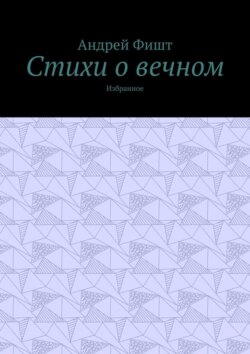 Андрей Фишт
Стихи о вечном
Избранное